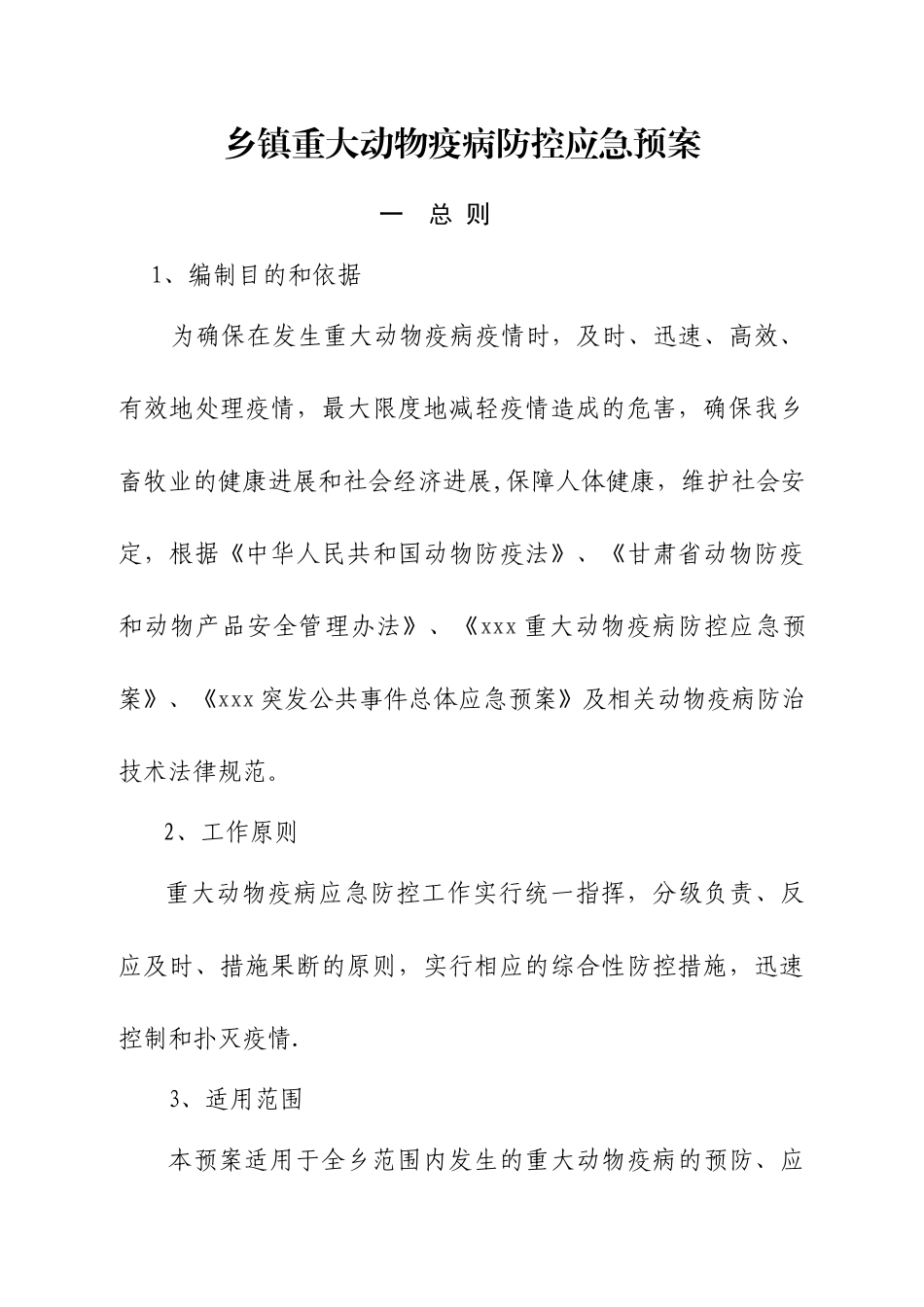 乡镇重大动物疫病防控应急预案

一　总 则

1、编制目的和依据

为确保在发生重大动物疫病疫情时，及时、迅速、高效、有效地处理疫情，最大限度地减轻疫情造成的危害，确保我乡畜牧业的健康进展和社会经济进展,保障人体健康，维护社会安定，根据《中华人民共和国动物防疫法》、《甘肃省动物防疫和动物产品安全管理办法》、《xxx重大动物疫病防控应急预案》、《xxx突发公共事件总体应急预案》及相关动物疫病防治技术法律规范。

2、工作原则

重大动物疫病应急防控工作实行统一指挥，分级负责、反应及时、措施果断的原则，实行相应的综合性防控措施，迅速控制和扑灭疫情.

3、适用范围

本预案适用于全乡范围内发生的重大动物疫病的预防、应